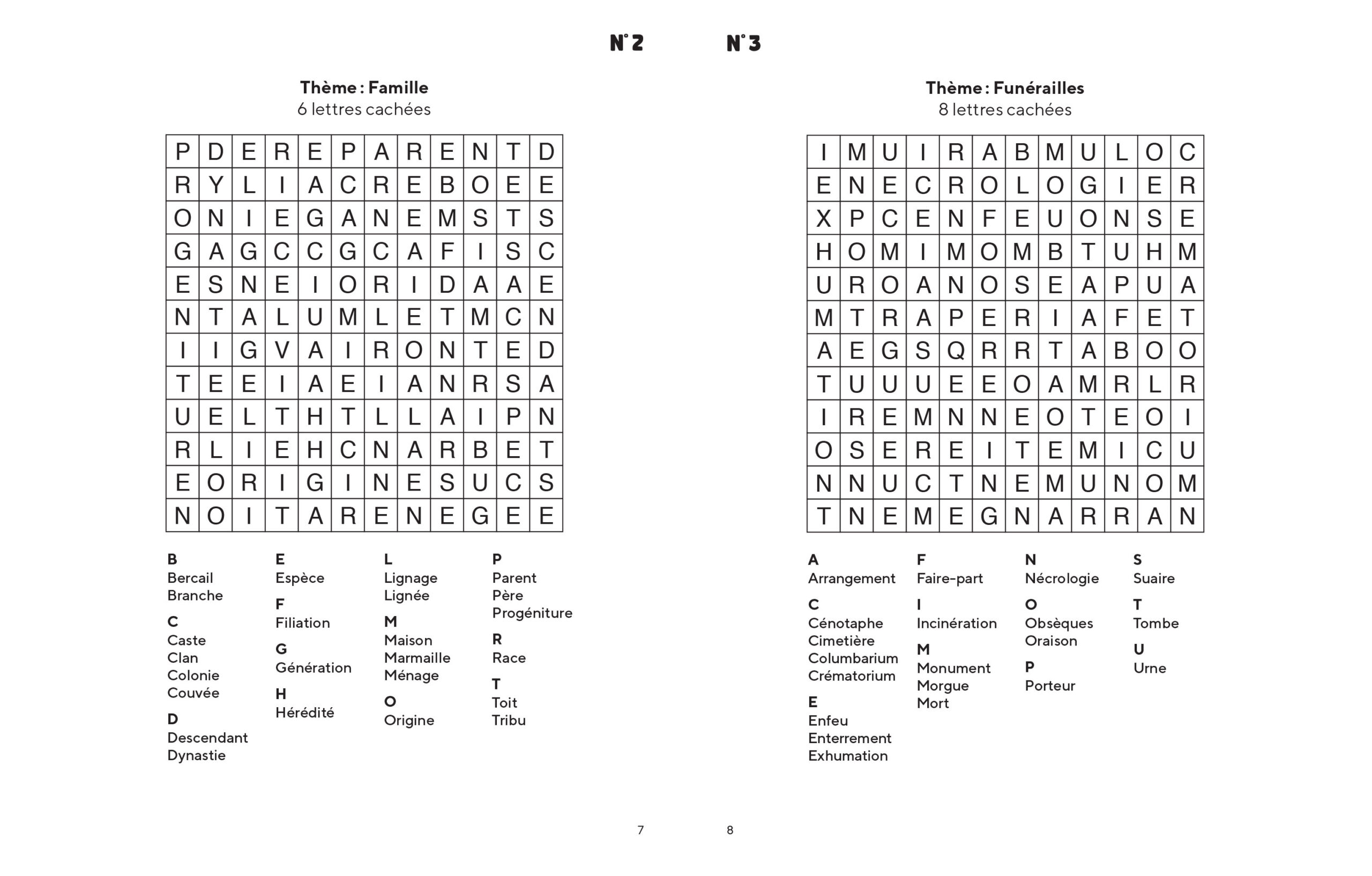 N°2

Thème : Famille
6 lettres cachées

| P | D | E | R | E | P | A | R | E | N | T | D |
|---|---|---|---|---|---|---|---|---|---|---|---|
| R | Y | L | I | A | C | R | E | B | O | E | E |
| O | N | I | E | G | A | N | E | M | S | T | S |
| G | A | G | C | C | G | C | A | F | I | S | C |
| E | S | N | E | I | O | R | I | D | A | A | E |
| N | T | A | L | U | M | L | E | T | M | C | N |
| I | I | G | V | A | I | R | O | N | T | E | D |
| T | E | E | I | A | E | I | A | N | R | S | A |
| U | E | L | T | H | T | L | L | A | I | P | N |
| R | L | I | E | H | C | N | A | R | B | E | T |
| E | O | R | I | G | I | N | E | S | U | C | S |
| N | O | I | T | A | R | E | N | E | G | E | E |

B
Bercail
Branche

C
Caste
Clan
Colonie
Couvée

D
Descendant
Dynastie

E
Espèce

F
Filiation

G
Génération

H
Hérédité

L
Lignage
Lignée

M
Maison
Marmaille
Ménage

O
Origine

P
Parent
Père
Progéniture

R
Race

T
Toit
Tribu

7

N°3

Thème : Funérailles
8 lettres cachées

| I | M | U | I | R | A | B | M | U | L | O | C |
|---|---|---|---|---|---|---|---|---|---|---|---|
| E | N | E | C | R | O | L | O | G | I | E | R |
| X | P | C | E | N | F | E | U | O | N | S | E |
| H | O | M | I | M | O | M | B | T | U | H | M |
| U | R | O | A | N | O | S | E | A | P | U | A |
| M | T | R | A | P | E | R | I | A | F | E | T |
| A | E | G | S | Q | R | R | T | A | B | O | O |
| T | U | U | U | E | E | O | A | M | R | L | R |
| I | R | E | M | N | N | E | O | T | E | O | I |
| O | S | E | R | E | I | T | E | M | I | C | U |
| N | N | U | C | T | N | E | M | U | N | O | M |
| T | N | E | M | E | G | N | A | R | R | A | N |

A
Arrangement

C
Cénotaphe
Cimetière
Columbarium
Crématorium

E
Enfeu
Enterrement
Exhumation

F
Faire-part

I
Incinération

M
Monument
Morgue
Mort

N
Nécrologie

O
Obsèques
Oraison

P
Porteur

S
Suaire

T
Tombe

U
Urne

8